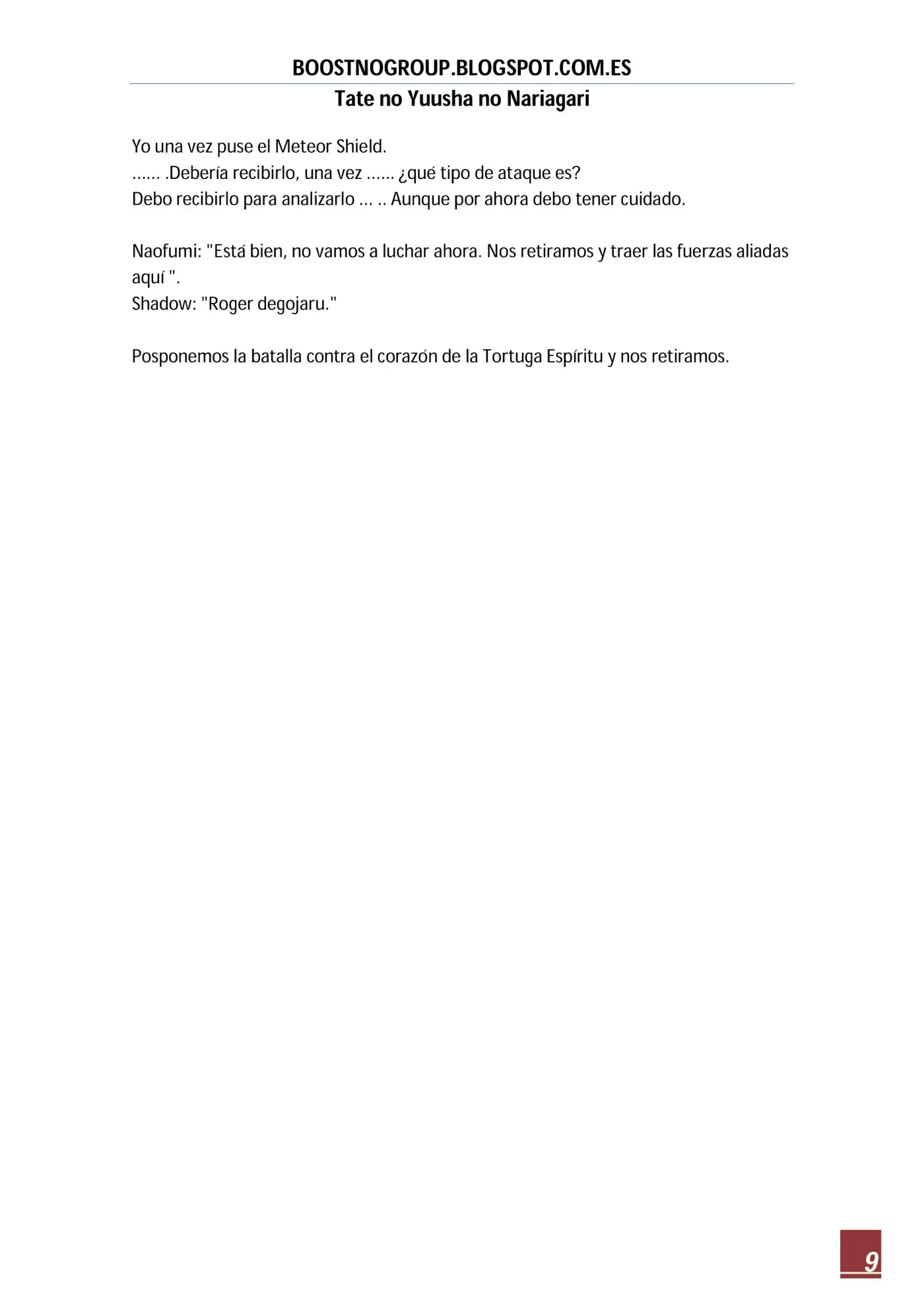 BOOSTNOGROUP.BLOGSPOT.COM.ES
Tate no Yuusha no Nariagari

Yo una vez puse el Meteor Shield.
...... .Debería recibirlo, una vez ...... ¿qué tipo de ataque es?
Debo recibirlo para analizarlo ... .. Aunque por ahora debo tener cuidado.

Naofumi: "Está bien, no vamos a luchar ahora. Nos retiramos y traer las fuerzas aliadas aquí ".
Shadow: "Roger degojaru."

Posponemos la batalla contra el corazón de la Tortuga Espíritu y nos retiramos.

9